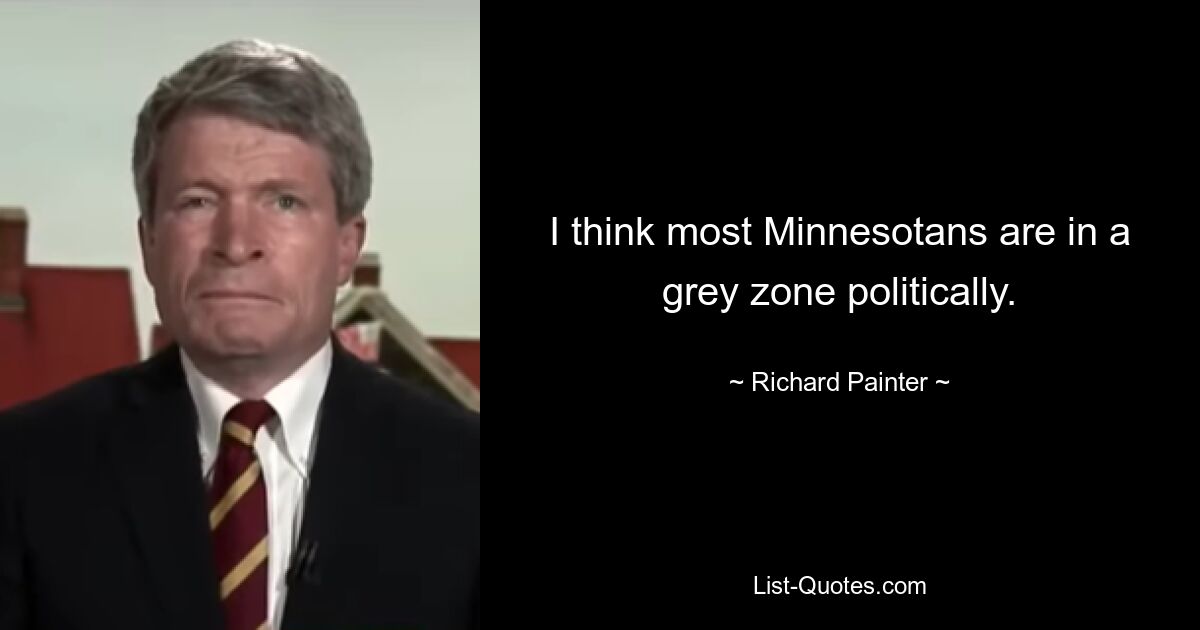 I think most Minnesotans are in a grey zone politically.

~ Richard Painter ~

List-Quotes.com